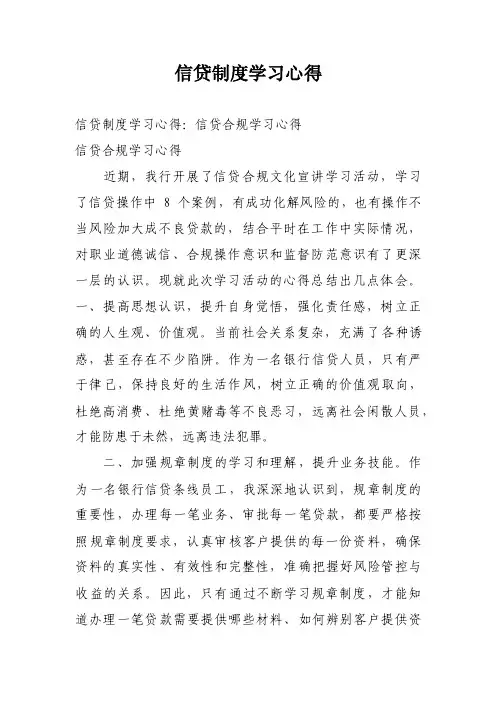 信贷制度学习心得

信贷制度学习心得：信贷合规学习心得

信贷合规学习心得

近期，我行开展了信贷合规文化宣讲学习活动，学习了信贷操作中 8 个案例，有成功化解风险的，也有操作不当风险加大成不良贷款的，结合平时在工作中实际情况，对职业道德诚信、合规操作意识和监督防范意识有了更深一层的认识。现就此次学习活动的心得总结出几点体会。

一、提高思想认识，提升自身觉悟，强化责任感，树立正确的人生观、价值观。当前社会关系复杂，充满了各种诱惑，甚至存在不少陷阱。作为一名银行信贷人员，只有严于律己，保持良好的生活作风，树立正确的价值观取向，杜绝高消费、杜绝黄赌毒等不良恶习，远离社会闲散人员，才能防患于未然，远离违法犯罪。

二、加强规章制度的学习和理解，提升业务技能。作为一名银行信贷条线员工，我深深地认识到，规章制度的重要性，办理每一笔业务、审批每一笔贷款，都要严格按照规章制度要求，认真审核客户提供的每一份资料，确保资料的真实性、有效性和完整性，准确把握好风险管控与收益的关系。因此，只有通过不断学习规章制度，才能知道办理一笔贷款需要提供哪些材料、如何辨别客户提供资